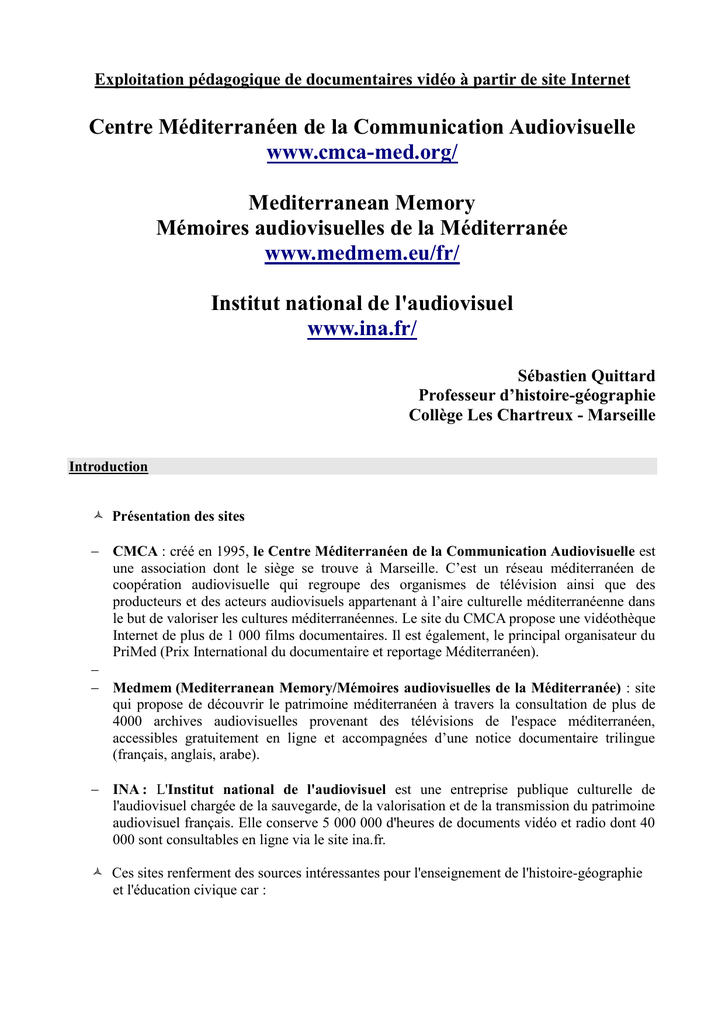 Exploitation pédagogique de documentaires vidéo à partir de site Internet

Centre Méditerranéen de la Communication Audiovisuelle
www.cmca-med.org/

Mediterranean Memory
Mémoires audiovisuelles de la Méditerranée
www.medmem.eu/fr/

Institut national de l'audiovisuel
www.ina.fr/

Sébastien Quittard
Professeur d'histoire-géographie
Collège Les Chartreux - Marseille

Introduction

Présentation des sites

– CMCA : créé en 1995, le Centre Méditerranéen de la Communication Audiovisuelle est une association dont le siège se trouve à Marseille. C'est un réseau méditerranéen de coopération audiovisuelle qui regroupe des organismes de télévision ainsi que des producteurs et des acteurs audiovisuels appartenant à l'aire culturelle méditerranéenne dans le but de valoriser les cultures méditerranéennes. Le site du CMCA propose une vidéothèque Internet de plus de 1 000 films documentaires. Il est également, le principal organisateur du PriMed (Prix International du documentaire et reportage Méditerranéen).
–
– Medmem (Mediterranean Memory/Mémoires audiovisuelles de la Méditerranée) : site qui propose de découvrir le patrimoine méditerranéen à travers la consultation de plus de 4000 archives audiovisuelles provenant des télévisions de l'espace méditerranéen, accessibles gratuitement en ligne et accompagnées d'une notice documentaire trilingue (français, anglais, arabe).

– INA : L'Institut national de l'audiovisuel est une entreprise publique culturelle de l'audiovisuel chargée de la sauvegarde, de la valorisation et de la transmission du patrimoine audiovisuel français. Elle conserve 5 000 000 d'heures de documents vidéo et radio dont 40 000 sont consultables en ligne via le site ina.fr.

Ces sites renferment des sources intéressantes pour l'enseignement de l'histoire-géographie et l'éducation civique car :